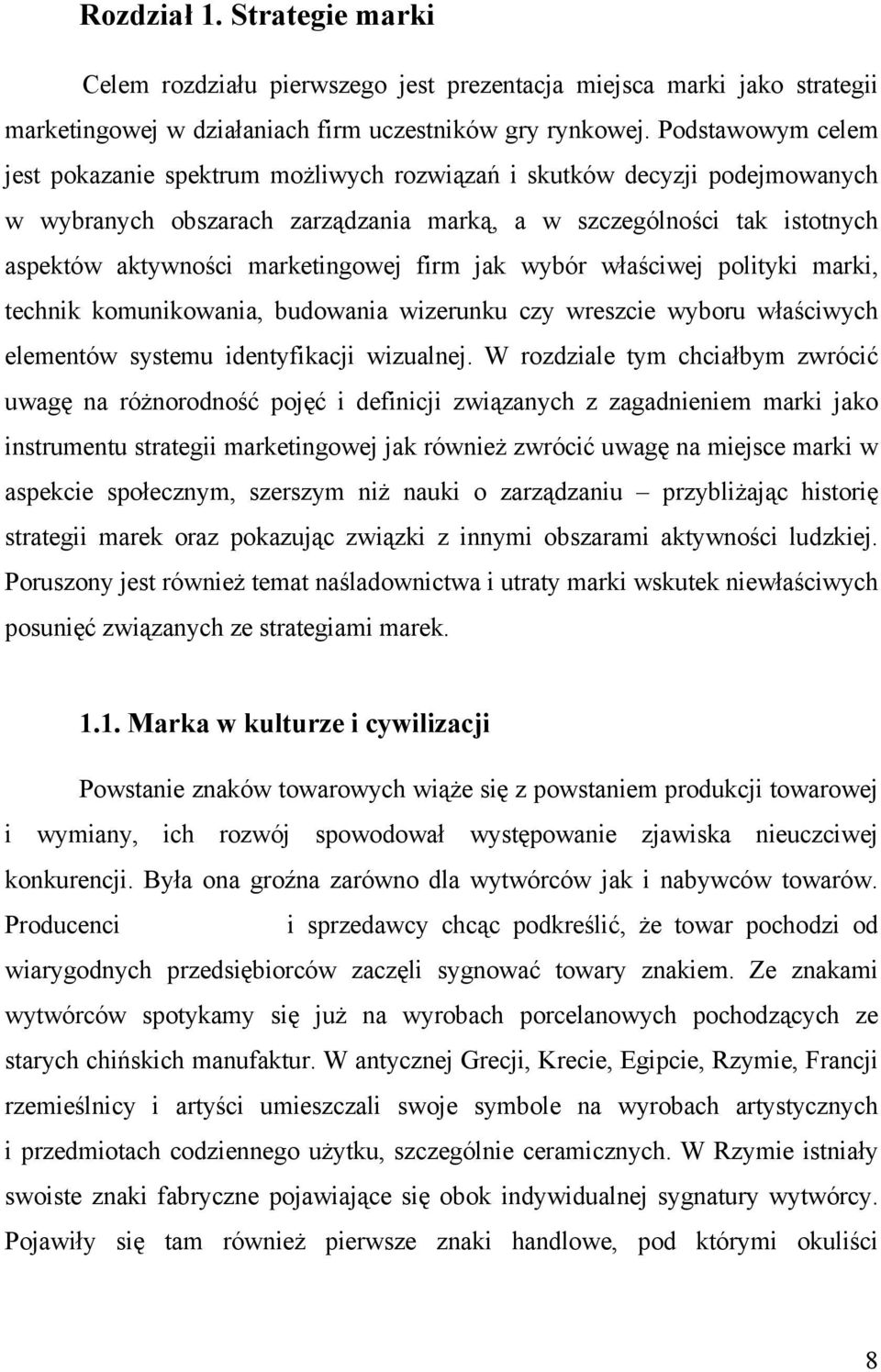 Rozdział 1. Strategie marki

Celem rozdziału pierwszego jest prezentacja miejsca marki jako strategii marketingowej w działaniach firm uczestników gry rynkowej. Podstawowym celem jest pokazanie spektrum możliwych rozwiązań i skutków decyzji podejmowanych w wybranych obszarach zarządzania marką, a w szczególności tak istotnych aspektów aktywności marketingowej firm jak wybór właściwej polityki marki, technik komunikowania, budowania wizerunku czy wreszcie wyboru właściwych elementów systemu identyfikacji wizualnej. W rozdziale tym chciałbym zwrócić uwagę na różnorodność pojęć i definicji związanych z zagadnieniem marki jako instrumentu strategii marketingowej jak również zwrócić uwagę na miejsce marki w aspekcie społecznym, szerszym niż nauki o zarządzaniu – przybliżając historię strategii marek oraz pokazując związki z innymi obszarami aktywności ludzkiej. Poruszony jest również temat naśladownictwa i utraty marki wskutek niewłaściwych posunięć związanych ze strategiami marek.

1.1. Marka w kulturze i cywilizacji

Powstanie znaków towarowych wiąże się z powstaniem produkcji towarowej i wymiany, ich rozwój spowodował występowanie zjawiska nieuczciwej konkurencji. Była ona groźna zarówno dla wytwórców jak i nabywców towarów. Producenci i sprzedawcy chcąc podkreślić, że towar pochodzi od wiarygodnych przedsiębiorców zaczęli sygnować towary znakiem. Ze znakami wytwórców spotykamy się już na wyrobach porcelanowych pochodzących ze starych chińskich manufaktur. W antycznej Grecji, Krecie, Egipcie, Rzymie, Francji rzemieślnicy i artyści umieszczali swoje symbole na wyrobach artystycznych i przedmiotach codziennego użytku, szczególnie ceramicznych. W Rzymie istniały swoiste znaki fabryczne pojawiające się obok indywidualnej sygnatury wytwórcy. Pojawiły się tam również pierwsze znaki handlowe, pod którymi okuliści

8